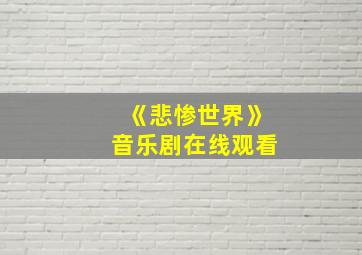 《悲惨世界》
音乐剧在线观看